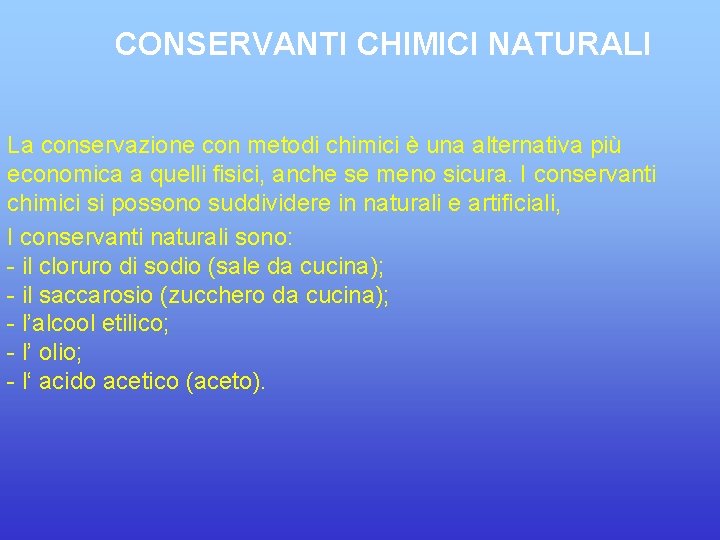 CONSERVANTI CHIMICI NATURALI

La conservazione con metodi chimici è una alternativa più economica a quelli fisici, anche se meno sicura. I conservanti chimici si possono suddividere in naturali e artificiali,

I conservanti naturali sono:
- il cloruro di sodio (sale da cucina);
- il saccarosio (zucchero da cucina);
- l'alcool etilico;
- l' olio;
- l' acido acetico (aceto).